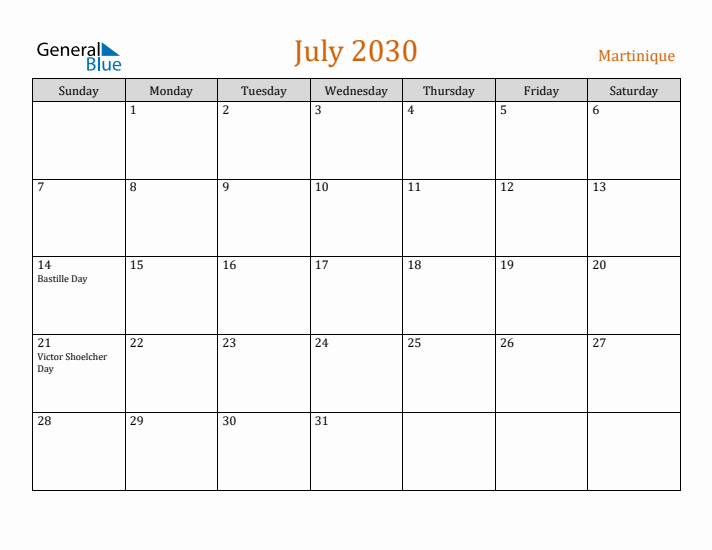 General Blue

July 2030

Martinique

| Sunday | Monday | Tuesday | Wednesday | Thursday | Friday | Saturday |
|---|---|---|---|---|---|---|
| | 1 | 2 | 3 | 4 | 5 | 6 |
| 7 | 8 | 9 | 10 | 11 | 12 | 13 |
| 14 Bastille Day | 15 | 16 | 17 | 18 | 19 | 20 |
| 21 Victor Shoelcher Day | 22 | 23 | 24 | 25 | 26 | 27 |
| 28 | 29 | 30 | 31 | | | |